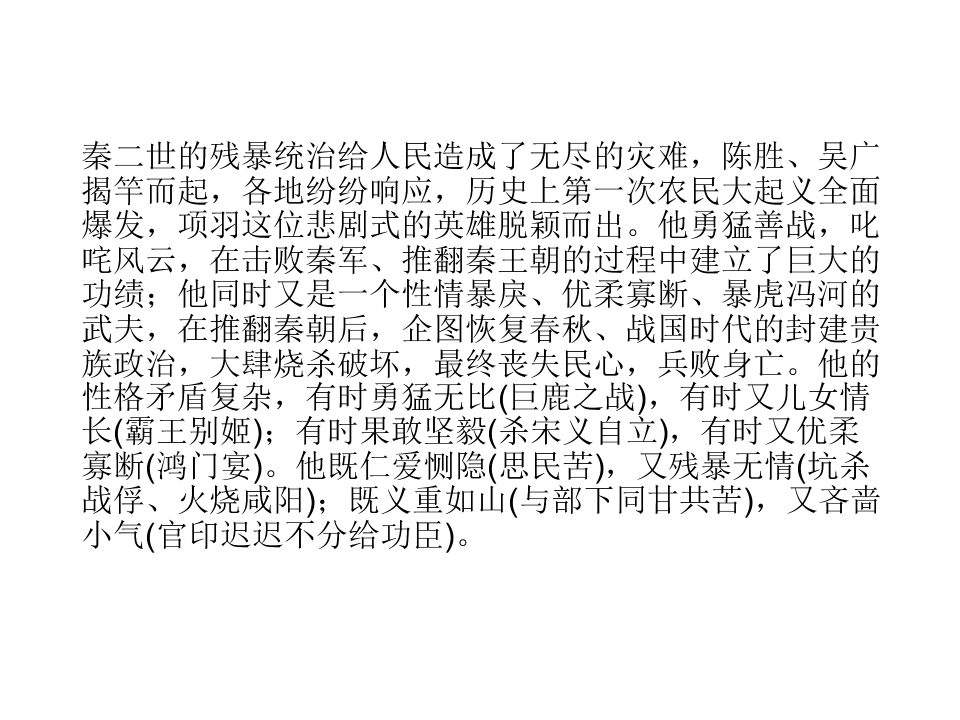 秦二世的残暴统治给人民造成了无尽的灾难，陈胜、吴广揭竿而起，各地纷纷响应，历史上第一次农民大起义全面爆发，项羽这位悲剧式的英雄脱颖而出。他勇猛善战，叱咤风云，在击败秦军、推翻秦王朝的过程中建立了巨大的功绩；他同时又是一个性情暴戾、优柔寡断、暴虎冯河的武夫，在推翻秦朝后，企图恢复春秋、战国时代的封建贵族政治，大肆烧杀破坏，最终丧失民心，兵败身亡。他的性格矛盾复杂，有时勇猛无比(巨鹿之战)，有时又儿女情长(霸王别姬)；有时果敢坚毅(杀宋义自立)，有时又优柔寡断(鸿门宴)。他既仁爱恻隐(思民苦)，又残暴无情(坑杀战俘、火烧咸阳)；既义重如山(与部下同甘共苦)，又吝啬小气(官印迟迟不分给功臣)。